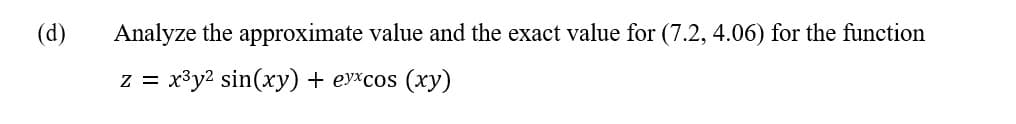 (d) Analyze the approximate value and the exact value for (7.2, 4.06) for the function

$z = x^3y^2 \sin(xy) + e^{yx}\cos(xy)$